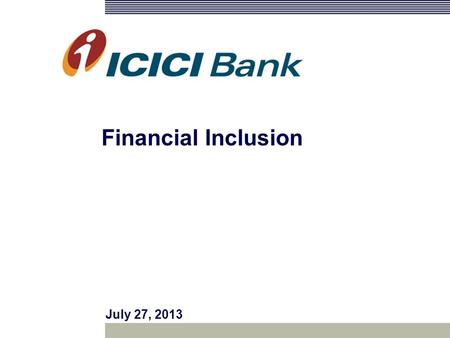 ICICI Bank

Financial Inclusion

July 27, 2013